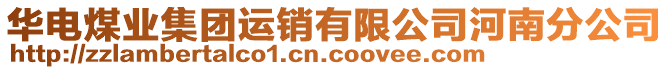 华电煤业集团运销有限公司河南分公司
http://zzlambertalco1.cn.coovee.com